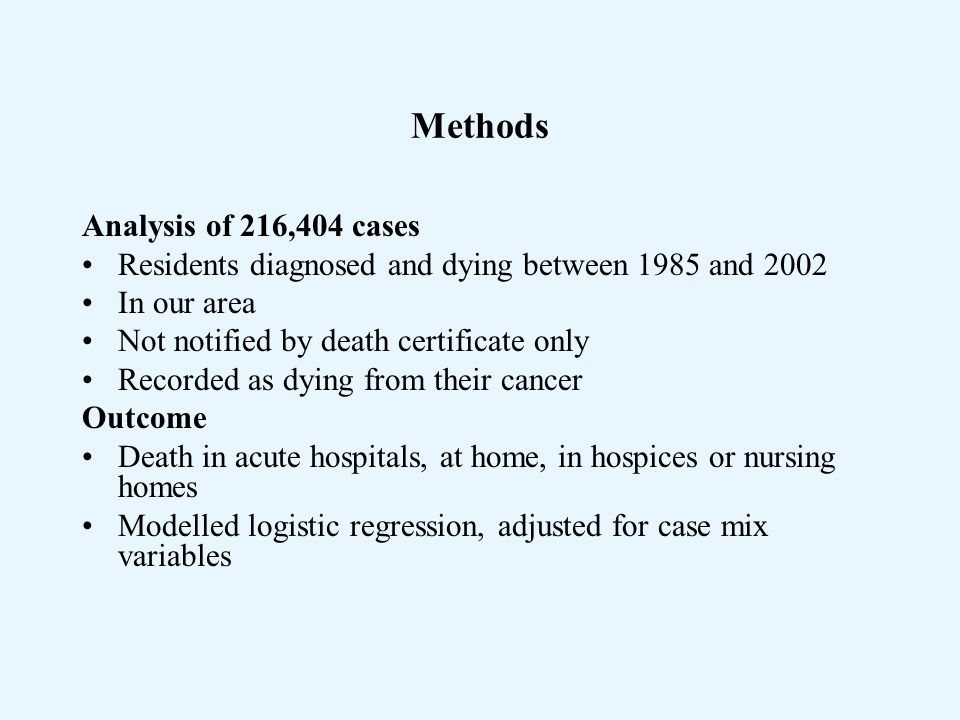 Methods

Analysis of 216,404 cases
• Residents diagnosed and dying between 1985 and 2002
• In our area
• Not notified by death certificate only
• Recorded as dying from their cancer
Outcome
• Death in acute hospitals, at home, in hospices or nursing homes
• Modelled logistic regression, adjusted for case mix variables